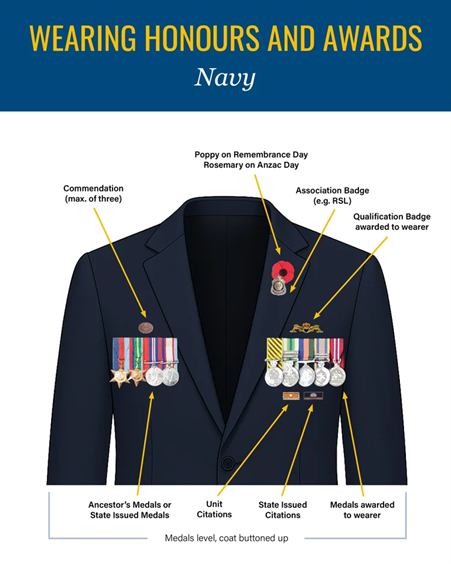 WEARING HONOURS AND AWARDS

Navy

Poppy on Remembrance Day
Rosemary on Anzac Day

Commendation
(max. of three)

Association Badge
(e.g. RSL)

Qualification Badge
awarded to wearer

Ancestor's Medals or
State Issued Medals

Unit
Citations

State Issued
Citations

Medals awarded
to wearer

Medals level, coat buttoned up